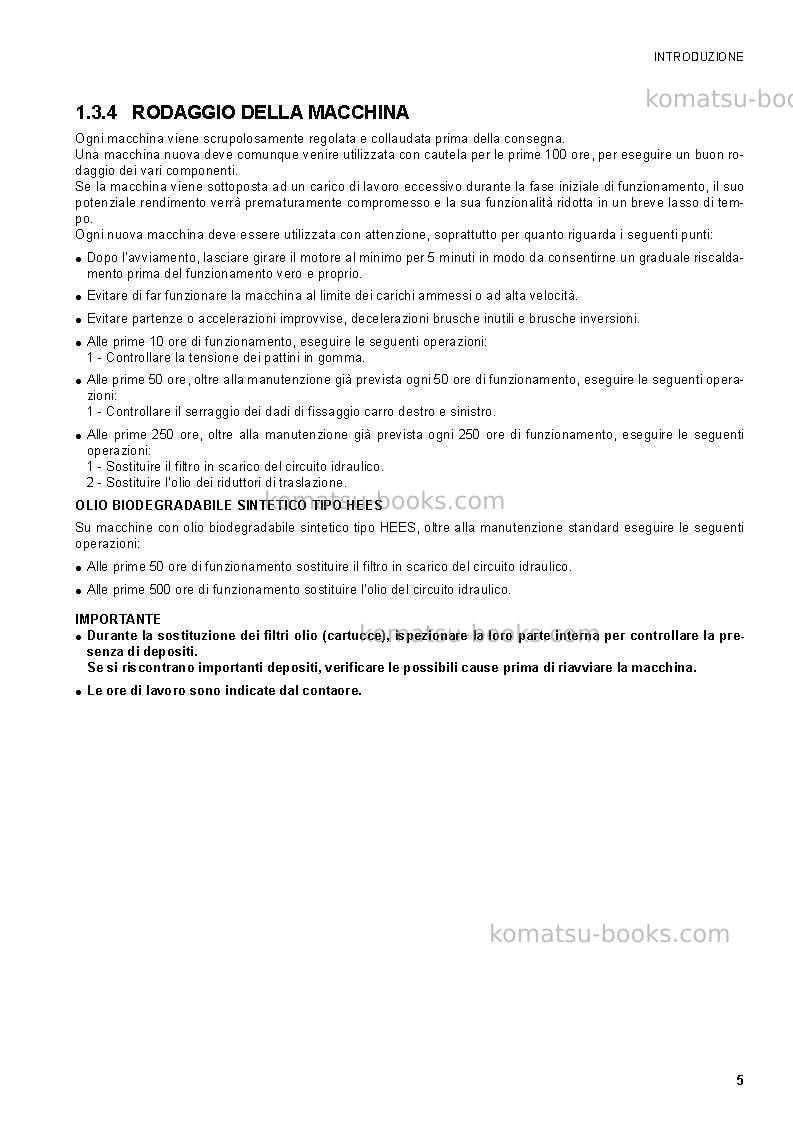 INTRODUZIONE

1.3.4 RODAGGIO DELLA MACCHINA

Ogni macchina viene scrupolosamente regolata e collaudata prima della consegna.
Una macchina nuova deve comunque venire utilizzata con cautela per le prime 100 ore, per eseguire un buon rodaggio dei vari componenti.
Se la macchina viene sottoposta ad un carico di lavoro eccessivo durante la fase iniziale di funzionamento, il suo potenziale rendimento verrà prematuramente compromesso e la sua funzionalità ridotta in un breve lasso di tempo.
Ogni nuova macchina deve essere utilizzata con attenzione, soprattutto per quanto riguarda i seguenti punti:

• Dopo l'avviamento, lasciare girare il motore al minimo per 5 minuti in modo da consentirne un graduale riscaldamento prima del funzionamento vero e proprio.

• Evitare di far funzionare la macchina al limite dei carichi ammessi o ad alta velocità.

• Evitare partenze o accelerazioni improvvise, decelerazioni brusche inutili e brusche inversioni.

• Alle prime 10 ore di funzionamento, eseguire le seguenti operazioni:
1 - Controllare la tensione dei pattini in gomma.

• Alle prime 50 ore, oltre alla manutenzione già prevista ogni 50 ore di funzionamento, eseguire le seguenti operazioni:
1 - Controllare il serraggio dei dadi di fissaggio carro destro e sinistro.

• Alle prime 250 ore, oltre alla manutenzione già prevista ogni 250 ore di funzionamento, eseguire le seguenti operazioni:
1 - Sostituire il filtro in scarico del circuito idraulico.
2 - Sostituire l'olio dei riduttori di traslazione.

OLIO BIODEGRADABILE SINTETICO TIPO HEES

Su macchine con olio biodegradabile sintetico tipo HEES, oltre alla manutenzione standard eseguire le seguenti operazioni:

• Alle prime 50 ore di funzionamento sostituire il filtro in scarico del circuito idraulico.

• Alle prime 500 ore di funzionamento sostituire l'olio del circuito idraulico.

IMPORTANTE
• Durante la sostituzione dei filtri olio (cartucce), ispezionare la loro parte interna per controllare la presenza di depositi.
Se si riscontrano importanti depositi, verificare le possibili cause prima di riavviare la macchina.

• Le ore di lavoro sono indicate dal contaore.

5

komatsu-books.com